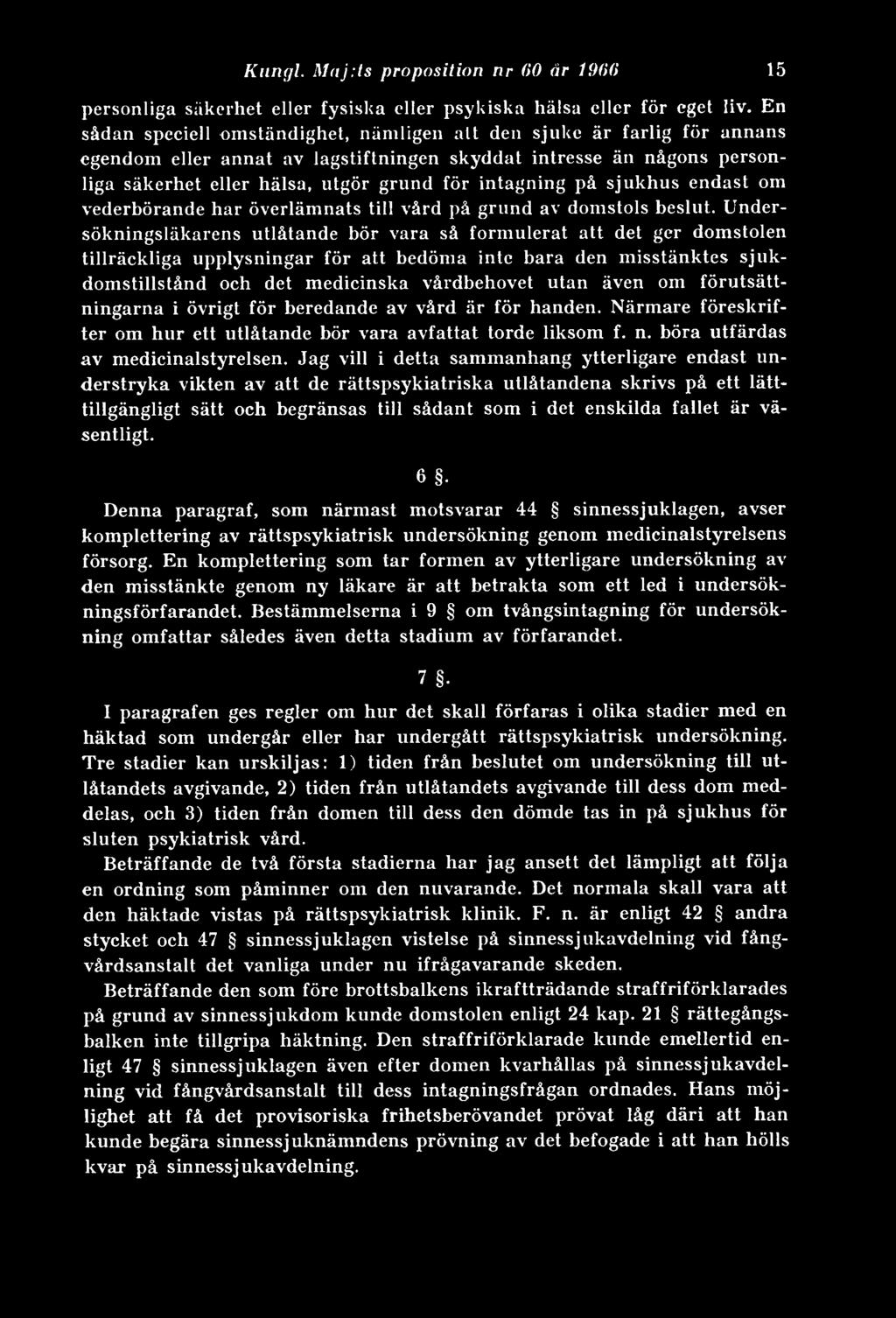 Kungl. Maj:ts proposition nr 60 år 1966 15

personliga säkerhet eller fysiska eller psykiska hälsa eller för eget liv. En sådan speciell omständighet, nämligen att den sjuke är farlig för annans egendom eller annat av lagstiftningen skyddat intresse än någons personliga säkerhet eller hälsa, utgör grund för intagning på sjukhus endast om vederbörande har överlämnats till vård på grund av domstols beslut. Undersökningsläkarens utlåtande bör vara så formulerat att det ger domstolen tillräckliga upplysningar för att bedöma inte bara den misstänktes sjukdomstillstånd och det medicinska vårdbehovet utan även om förutsättningarna i övrigt för beredande av vård är för handen. Närmare föreskrifter om hur ett utlåtande bör vara avfattat torde liksom f. n. böra utfärdas av medicinalstyrelsen. Jag vill i detta sammanhang ytterligare endast understryka vikten av att de rättspsykiatriska utlåtandena skrivs på ett lättillgängligt sätt och begränsas till sådant som i det enskilda fallet är väsentligt.

6 §.

Denna paragraf, som närmast motsvarar 44 § sinnessjuklagen, avser komplettering av rättspsykiatrisk undersökning genom medicinalstyrelsens försorg. En komplettering som tar formen av ytterligare undersökning av den misstänkte genom ny läkare är att betrakta som ett led i undersökningsförfarandet. Bestämmelserna i 9 § om tvångsintagning för undersökning omfattar således även detta stadium av förfarandet.

7 §.

I paragrafen ges regler om hur det skall förfaras i olika stadier med en häktad som undergår eller har undergått rättspsykiatrisk undersökning. Tre stadier kan urskiljas: 1) tiden från beslutet om undersökning till utlåtandets avgivande, 2) tiden från utlåtandets avgivande till dess dom meddelas, och 3) tiden från domen till dess den dömde tas in på sjukhus för sluten psykiatrisk vård.

Beträffande de två första stadierna har jag ansett det lämpligt att följa en ordning som påminner om den nuvarande. Det normala skall vara att den häktade vistas på rättspsykiatrisk klinik. F. n. är enligt 42 § andra stycket och 47 § sinnessjuklagen vistelse på sinnessjukavdelning vid fångvårdsanstalt det vanliga under nu ifrågavarande skeden.

Beträffande den som före brottsbalkens ikraftträdande straffriförklarades på grund av sinnessjukdom kunde domstolen enligt 24 kap. 21 § rättegångsbalken inte tillgripa häktning. Den straffriförklarade kunde emellertid enligt 47 § sinnessjuklagen även efter domen kvarhållas på sinnessjukavdelning vid fångvårdsanstalt till dess intagningsfrågan ordnades. Hans möjlighet att få det provisoriska frihetsberövandet prövat låg däri att han kunde begära sinnessjuknämndens prövning av det befogade i att han hölls kvar på sinnessjukavdelning.